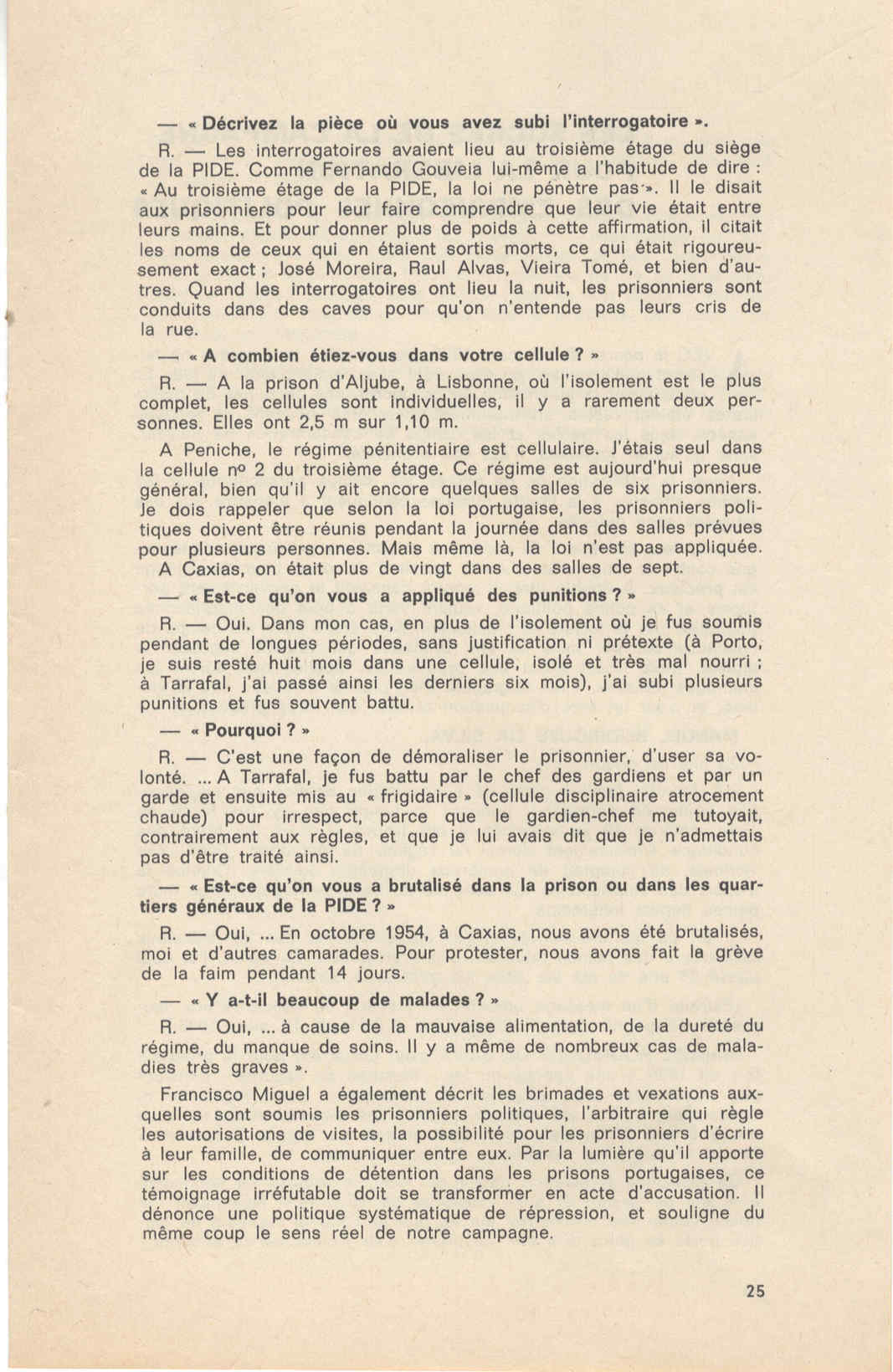 — « Décrivez la pièce où vous avez subi l'interrogatoire ».

R. — Les interrogatoires avaient lieu au troisième étage du siège de la PIDE. Comme Fernando Gouveia lui-même a l'habitude de dire : « Au troisième étage de la PIDE, la loi ne pénètre pas ». Il le disait aux prisonniers pour leur faire comprendre que leur vie était entre leurs mains. Et pour donner plus de poids à cette affirmation, il citait les noms de ceux qui en étaient sortis morts, ce qui était rigoureusement exact ; José Moreira, Raul Alvas, Vieira Tomé, et bien d'autres. Quand les interrogatoires ont lieu la nuit, les prisonniers sont conduits dans des caves pour qu'on n'entende pas leurs cris de la rue.

— « A combien étiez-vous dans votre cellule ? »

R. — A la prison d'Aljube, à Lisbonne, où l'isolement est le plus complet, les cellules sont individuelles, il y a rarement deux personnes. Elles ont 2,5 m sur 1,10 m.

A Peniche, le régime pénitentiaire est cellulaire. J'étais seul dans la cellule nº 2 du troisième étage. Ce régime est aujourd'hui presque général, bien qu'il y ait encore quelques salles de six prisonniers. Je dois rappeler que selon la loi portugaise, les prisonniers politiques doivent être réunis pendant la journée dans des salles prévues pour plusieurs personnes. Mais même là, la loi n'est pas appliquée. A Caxias, on était plus de vingt dans des salles de sept.

— « Est-ce qu'on vous a appliqué des punitions ? »

R. — Oui. Dans mon cas, en plus de l'isolement où je fus soumis pendant de longues périodes, sans justification ni prétexte (à Porto, je suis resté huit mois dans une cellule, isolé et très mal nourri ; à Tarrafal, j'ai passé ainsi les derniers six mois), j'ai subi plusieurs punitions et fus souvent battu.

— « Pourquoi ? »

R. — C'est une façon de démoraliser le prisonnier, d'user sa volonté. ... A Tarrafal, je fus battu par le chef des gardiens et par un garde et ensuite mis au « frigidaire » (cellule disciplinaire atrocement chaude) pour irrespect, parce que le gardien-chef me tutoyait, contrairement aux règles, et que je lui avais dit que je n'admettais pas d'être traité ainsi.

— « Est-ce qu'on vous a brutalisé dans la prison ou dans les quartiers généraux de la PIDE ? »

R. — Oui, ... En octobre 1954, à Caxias, nous avons été brutalisés, moi et d'autres camarades. Pour protester, nous avons fait la grève de la faim pendant 14 jours.

— « Y a-t-il beaucoup de malades ? »

R. — Oui, ... à cause de la mauvaise alimentation, de la dureté du régime, du manque de soins. Il y a même de nombreux cas de maladies très graves ».

Francisco Miguel a également décrit les brimades et vexations auxquelles sont soumis les prisonniers politiques, l'arbitraire qui règle les autorisations de visites, la possibilité pour les prisonniers d'écrire à leur famille, de communiquer entre eux. Par la lumière qu'il apporte sur les conditions de détention dans les prisons portugaises, ce témoignage irréfutable doit se transformer en acte d'accusation. Il dénonce une politique systématique de répression, et souligne du même coup le sens réel de notre campagne.

25